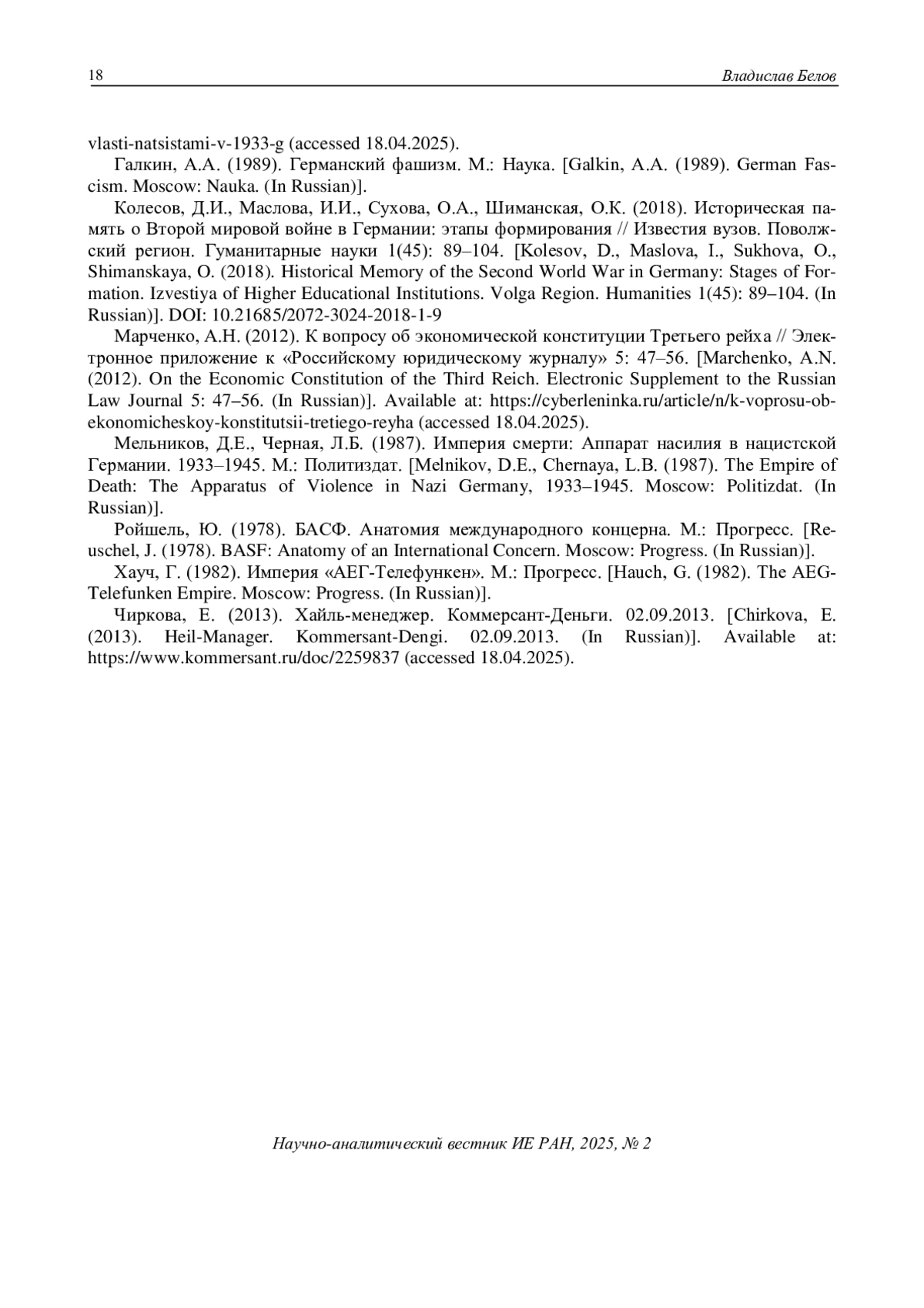 18 Владислав Белов

vlasti-natsistami-v-1933-g (accessed 18.04.2025).

Галкин, А.А. (1989). Германский фашизм. М.: Наука. [Galkin, A.A. (1989). German Fascism. Moscow: Nauka. (In Russian)].

Колесов, Д.И., Маслова, И.И., Сухова, О.А., Шиманская, О.К. (2018). Историческая память о Второй мировой войне в Германии: этапы формирования // Известия вузов. Поволжский регион. Гуманитарные науки 1(45): 89–104. [Kolesov, D., Maslova, I., Sukhova, O., Shimanskaya, O. (2018). Historical Memory of the Second World War in Germany: Stages of Formation. Izvestiya of Higher Educational Institutions. Volga Region. Humanities 1(45): 89–104. (In Russian)]. DOI: 10.21685/2072-3024-2018-1-9

Марченко, А.Н. (2012). К вопросу об экономической конституции Третьего рейха // Электронное приложение к «Российскому юридическому журналу» 5: 47–56. [Marchenko, A.N. (2012). On the Economic Constitution of the Third Reich. Electronic Supplement to the Russian Law Journal 5: 47–56. (In Russian)]. Available at: https://cyberleninka.ru/article/n/k-voprosu-ob-ekonomicheskoy-konstitutsii-tretiego-reyha (accessed 18.04.2025).

Мельников, Д.Е., Черная, Л.Б. (1987). Империя смерти: Аппарат насилия в нацистской Германии. 1933–1945. М.: Политиздат. [Melnikov, D.E., Chernaya, L.B. (1987). The Empire of Death: The Apparatus of Violence in Nazi Germany, 1933–1945. Moscow: Politizdat. (In Russian)].

Ройшель, Ю. (1978). БАСФ. Анатомия международного концерна. М.: Прогресс. [Reuschel, J. (1978). BASF: Anatomy of an International Concern. Moscow: Progress. (In Russian)].

Хауч, Г. (1982). Империя «АЕГ-Телефункен». М.: Прогресс. [Hauch, G. (1982). The AEG-Telefunken Empire. Moscow: Progress. (In Russian)].

Чиркова, Е. (2013). Хайль-менеджер. Коммерсант-Деньги. 02.09.2013. [Chirkova, E. (2013). Heil-Manager. Kommersant-Dengi. 02.09.2013. (In Russian)]. Available at: https://www.kommersant.ru/doc/2259837 (accessed 18.04.2025).

Научно-аналитический вестник ИЕ РАН, 2025, № 2